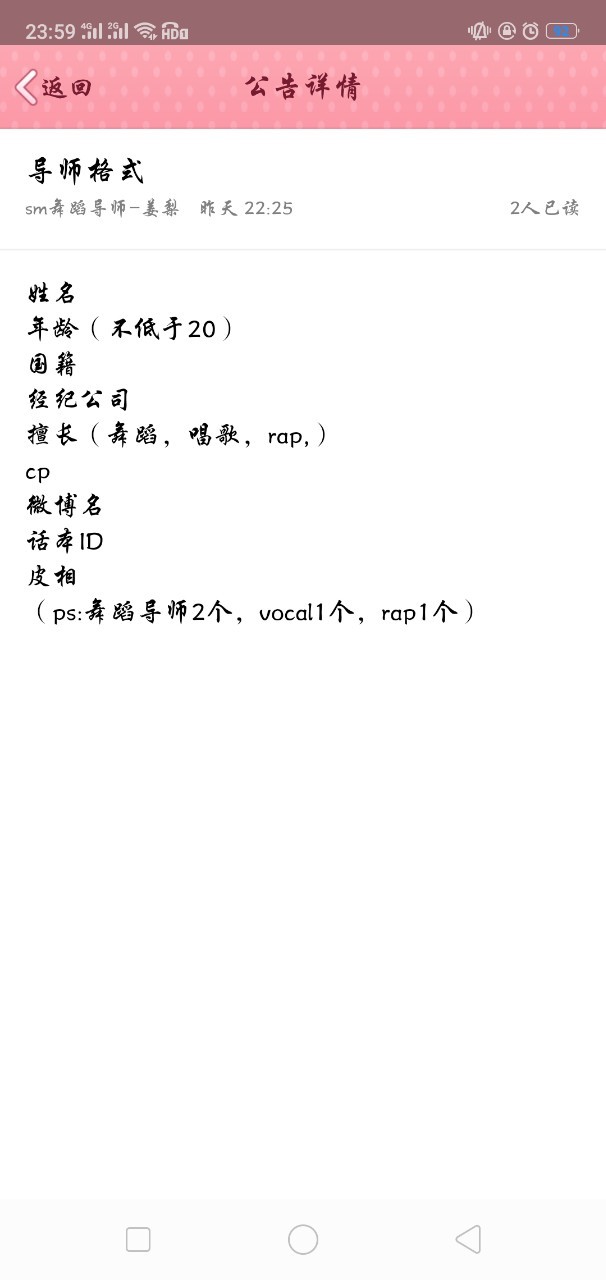 23:59 4G 2G HD

返回 公告详情

导师格式
sm舞蹈导师-姜梨 昨天 22:25 2人已读

姓名
年龄（不低于20）
国籍
经纪公司
擅长（舞蹈，唱歌，rap,）
cp
微博名
话本ID
皮相
（ps:舞蹈导师2个，vocal1个，rap1个）